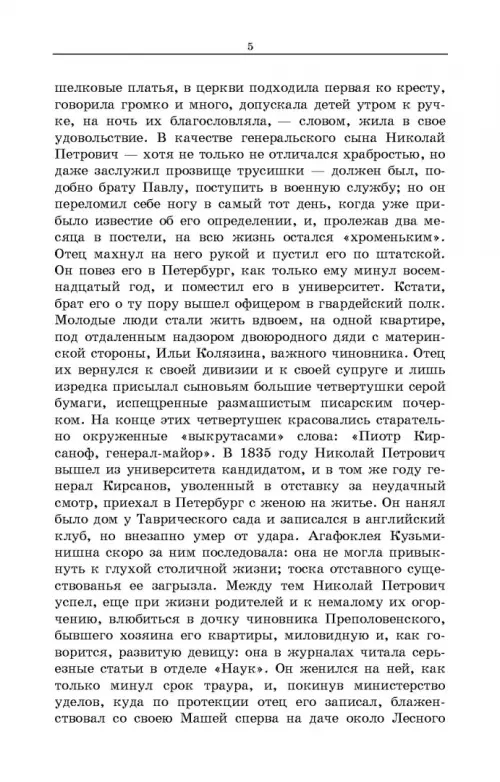 5

шелковые платья, в церкви подходила первая ко кресту, говорила громко и много, допускала детей утром к ручке, на ночь их благословляла, — словом, жила в свое удовольствие. В качестве генеральского сына Николай Петрович — хотя не только не отличался храбростью, но даже заслужил прозвище трусишки — должен был, подобно брату Павлу, поступить в военную службу; но он переломил себе ногу в самый тот день, когда уже прибыло известие об его определении, и, пролежав два месяца в постели, на всю жизнь остался «хроменьким». Отец махнул на него рукой и пустил его по штатской. Он повез его в Петербург, как только ему минул восемнадцатый год, и поместил его в университет. Кстати, брат его о ту пору вышел офицером в гвардейский полк. Молодые люди стали жить вдвоем, на одной квартире, под отдаленным надзором двоюродного дяди с материнской стороны, Ильи Колязина, важного чиновника. Отец их вернулся к своей дивизии и к своей супруге и лишь изредка присылал сыновьям большие четвертушки серой бумаги, испещренные размашистым писарским почерком. На конце этих четвертушек красовались старательно окруженные «выкрутасами» слова: «Пиотр Кирсаноф, генерал-майор». В 1835 году Николай Петрович вышел из университета кандидатом, и в том же году генерал Кирсанов, уволенный в отставку за неудачный смотр, приехал в Петербург с женою на житье. Он нанял было дом у Таврического сада и записался в английский клуб, но внезапно умер от удара. Агафоклея Кузьминишна скоро за ним последовала: она не могла привыкнуть к глухой столичной жизни; тоска отставного существованья ее загрызла. Между тем Николай Петрович успел, еще при жизни родителей и к немалому их огорчению, влюбиться в дочку чиновника Преполовенского, бывшего хозяина его квартиры, миловидную и, как говорится, развитую девицу: она в журналах читала серьезные статьи в отделе «Наук». Он женился на ней, как только минул срок траура, и, покинув министерство уделов, куда по протекции отец его записал, блаженствовал со своею Машей сперва на даче около Лесного